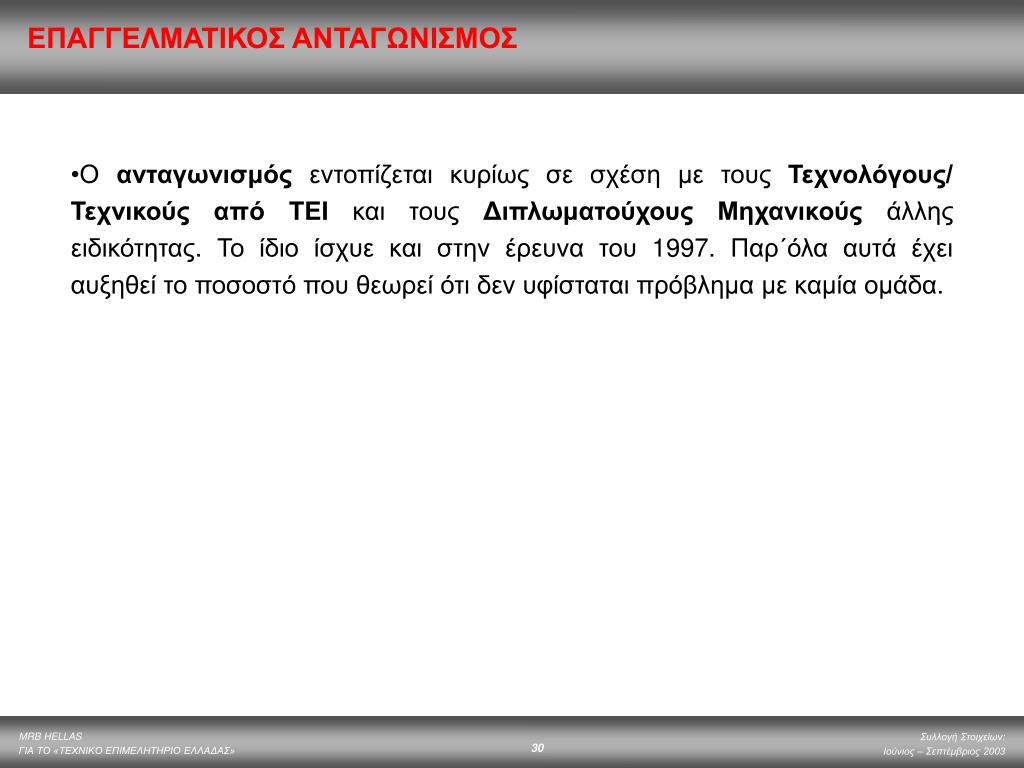 ΕΠΑΓΓΕΛΜΑΤΙΚΟΣ ΑΝΤΑΓΩΝΙΣΜΟΣ

•Ο ανταγωνισμός εντοπίζεται κυρίως σε σχέση με τους Τεχνολόγους/ Τεχνικούς από ΤΕΙ και τους Διπλωματούχους Μηχανικούς άλλης ειδικότητας. Το ίδιο ίσχυε και στην έρευνα του 1997. Παρ΄όλα αυτά έχει αυξηθεί το ποσοστό που θεωρεί ότι δεν υφίσταται πρόβλημα με καμία ομάδα.

MRB HELLAS
ΓΙΑ ΤΟ «ΤΕΧΝΙΚΟ ΕΠΙΜΕΛΗΤΗΡΙΟ ΕΛΛΑΔΑΣ»

30

Συλλογή Στοιχείων:
Ιούνιος – Σεπτέμβριος 2003